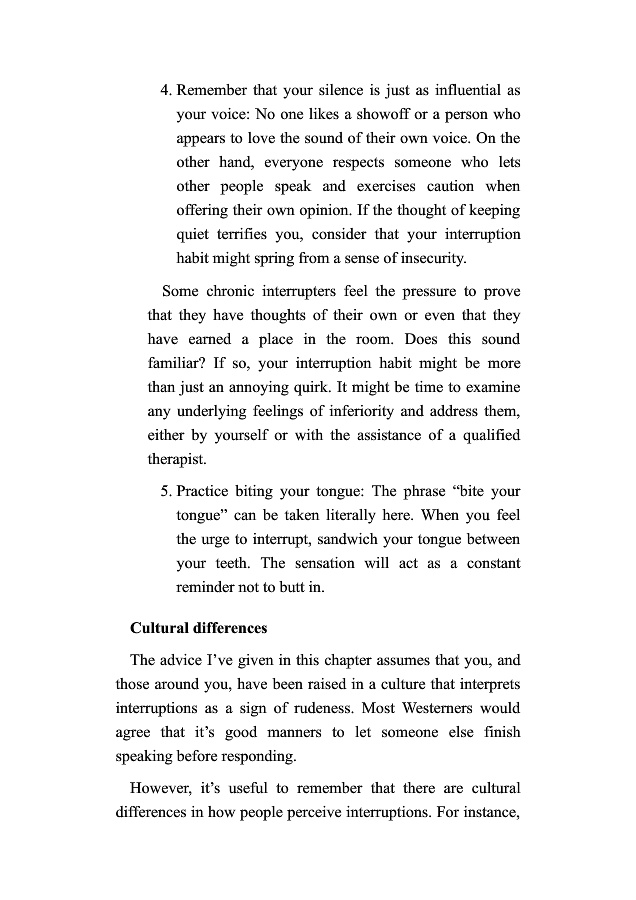 4. Remember that your silence is just as influential as your voice: No one likes a showoff or a person who appears to love the sound of their own voice. On the other hand, everyone respects someone who lets other people speak and exercises caution when offering their own opinion. If the thought of keeping quiet terrifies you, consider that your interruption habit might spring from a sense of insecurity.

Some chronic interrupters feel the pressure to prove that they have thoughts of their own or even that they have earned a place in the room. Does this sound familiar? If so, your interruption habit might be more than just an annoying quirk. It might be time to examine any underlying feelings of inferiority and address them, either by yourself or with the assistance of a qualified therapist.

5. Practice biting your tongue: The phrase “bite your tongue” can be taken literally here. When you feel the urge to interrupt, sandwich your tongue between your teeth. The sensation will act as a constant reminder not to butt in.

Cultural differences

The advice I’ve given in this chapter assumes that you, and those around you, have been raised in a culture that interprets interruptions as a sign of rudeness. Most Westerners would agree that it’s good manners to let someone else finish speaking before responding.

However, it’s useful to remember that there are cultural differences in how people perceive interruptions. For instance,